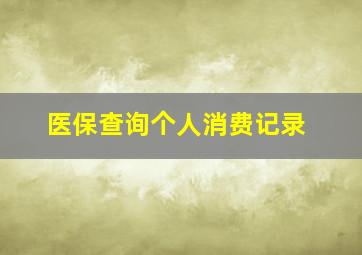 医保查询个人消费记录